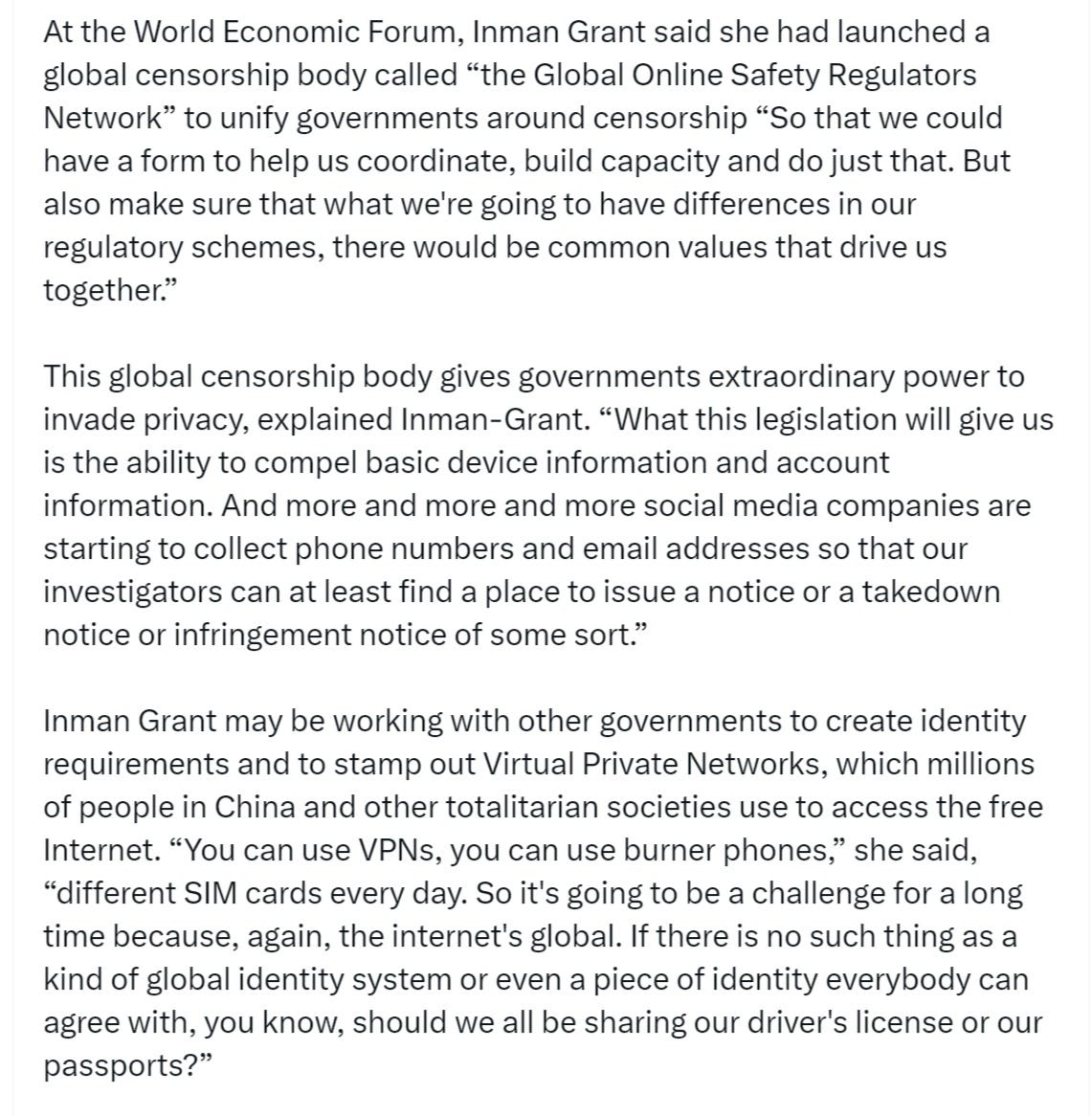 At the World Economic Forum, Inman Grant said she had launched a global censorship body called “the Global Online Safety Regulators Network” to unify governments around censorship “So that we could have a form to help us coordinate, build capacity and do just that. But also make sure that what we're going to have differences in our regulatory schemes, there would be common values that drive us together.”

This global censorship body gives governments extraordinary power to invade privacy, explained Inman-Grant. “What this legislation will give us is the ability to compel basic device information and account information. And more and more and more social media companies are starting to collect phone numbers and email addresses so that our investigators can at least find a place to issue a notice or a takedown notice or infringement notice of some sort.”

Inman Grant may be working with other governments to create identity requirements and to stamp out Virtual Private Networks, which millions of people in China and other totalitarian societies use to access the free Internet. “You can use VPNs, you can use burner phones,” she said, “different SIM cards every day. So it's going to be a challenge for a long time because, again, the internet's global. If there is no such thing as a kind of global identity system or even a piece of identity everybody can agree with, you know, should we all be sharing our driver's license or our passports?”